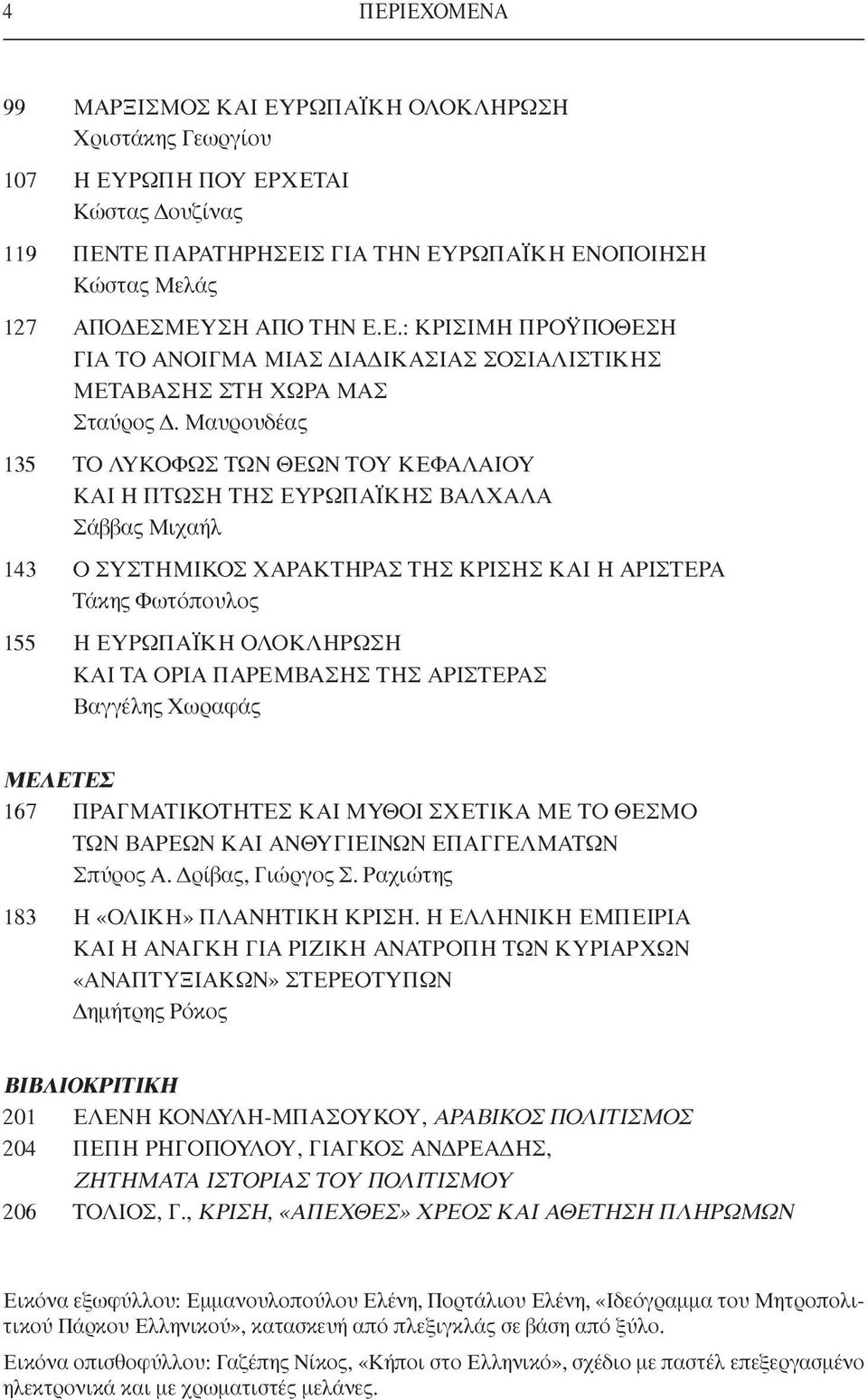 4 ΠΕΡΙΕΧΟΜΕΝΑ

99 ΜΑΡΞΙΣΜΟΣ ΚΑΙ ΕΥΡΩΠΑΪΚΗ ΟΛΟΚΛΗΡΩΣΗ
Χριστάκης Γεωργίου

107 Η ΕΥΡΩΠΗ ΠΟΥ ΕΡΧΕΤΑΙ
Κώστας Δουζίνας

119 ΠΕΝΤΕ ΠΑΡΑΤΗΡΗΣΕΙΣ ΓΙΑ ΤΗΝ ΕΥΡΩΠΑΪΚΗ ΕΝΟΠΟΙΗΣΗ
Κώστας Μελάς

127 ΑΠΟΔΕΣΜΕΥΣΗ ΑΠΟ ΤΗΝ Ε.Ε.: ΚΡΙΣΙΜΗ ΠΡΟΫΠΟΘΕΣΗ ΓΙΑ ΤΟ ΑΝΟΙΓΜΑ ΜΙΑΣ ΔΙΑΔΙΚΑΣΙΑΣ ΣΟΣΙΑΛΙΣΤΙΚΗΣ ΜΕΤΑΒΑΣΗΣ ΣΤΗ ΧΩΡΑ ΜΑΣ
Σταύρος Δ. Μαυρουδέας

135 ΤΟ ΛΥΚΟΦΩΣ ΤΩΝ ΘΕΩΝ ΤΟΥ ΚΕΦΑΛΑΙΟΥ ΚΑΙ Η ΠΤΩΣΗ ΤΗΣ ΕΥΡΩΠΑΪΚΗΣ ΒΑΛΧΑΛΑ
Σάββας Μιχαήλ

143 Ο ΣΥΣΤΗΜΙΚΟΣ ΧΑΡΑΚΤΗΡΑΣ ΤΗΣ ΚΡΙΣΗΣ ΚΑΙ Η ΑΡΙΣΤΕΡΑ
Τάκης Φωτόπουλος

155 Η ΕΥΡΩΠΑΪΚΗ ΟΛΟΚΛΗΡΩΣΗ ΚΑΙ ΤΑ ΟΡΙΑ ΠΑΡΕΜΒΑΣΗΣ ΤΗΣ ΑΡΙΣΤΕΡΑΣ
Βαγγέλης Χωραφάς

ΜΕΛΕΤΕΣ

167 ΠΡΑΓΜΑΤΙΚΟΤΗΤΕΣ ΚΑΙ ΜΥΘΟΙ ΣΧΕΤΙΚΑ ΜΕ ΤΟ ΘΕΣΜΟ ΤΩΝ ΒΑΡΕΩΝ ΚΑΙ ΑΝΘΥΓΙΕΙΝΩΝ ΕΠΑΓΓΕΛΜΑΤΩΝ
Σπύρος Α. Δρίβας, Γιώργος Σ. Ραχιώτης

183 Η «ΟΛΙΚΗ» ΠΛΑΝΗΤΙΚΗ ΚΡΙΣΗ. Η ΕΛΛΗΝΙΚΗ ΕΜΠΕΙΡΙΑ ΚΑΙ Η ΑΝΑΓΚΗ ΓΙΑ ΡΙΖΙΚΗ ΑΝΑΤΡΟΠΗ ΤΩΝ ΚΥΡΙΑΡΧΩΝ «ΑΝΑΠΤΥΞΙΑΚΩΝ» ΣΤΕΡΕΟΤΥΠΩΝ
Δημήτρης Ρόκος

ΒΙΒΛΙΟΚΡΙΤΙΚΗ

201 ΕΛΕΝΗ ΚΟΝΔΥΛΗ-ΜΠΑΣΟΥΚΟΥ, ΑΡΑΒΙΚΟΣ ΠΟΛΙΤΙΣΜΟΣ
204 ΠΕΠΗ ΡΗΓΟΠΟΥΛΟΥ, ΓΙΑΓΚΟΣ ΑΝΔΡΕΑΔΗΣ, ΖΗΤΗΜΑΤΑ ΙΣΤΟΡΙΑΣ ΤΟΥ ΠΟΛΙΤΙΣΜΟΥ
206 ΤΟΛΙΟΣ, Γ., ΚΡΙΣΗ, «ΑΠΕΧΘΕΣ» ΧΡΕΟΣ ΚΑΙ ΑΘΕΤΗΣΗ ΠΛΗΡΩΜΩΝ

Εικόνα εξωφύλλου: Εμμανουλοπούλου Ελένη, Πορτάλιου Ελένη, «Ιδεόγραμμα του Μητροπολιτικού Πάρκου Ελληνικού», κατασκευή από πλεξιγκλάς σε βάση από ξύλο.

Εικόνα οπισθοφύλλου: Γαζέπης Νίκος, «Κήποι στο Ελληνικό», σχέδιο με παστέλ επεξεργασμένο ηλεκτρονικά και με χρωματιστές μελάνες.